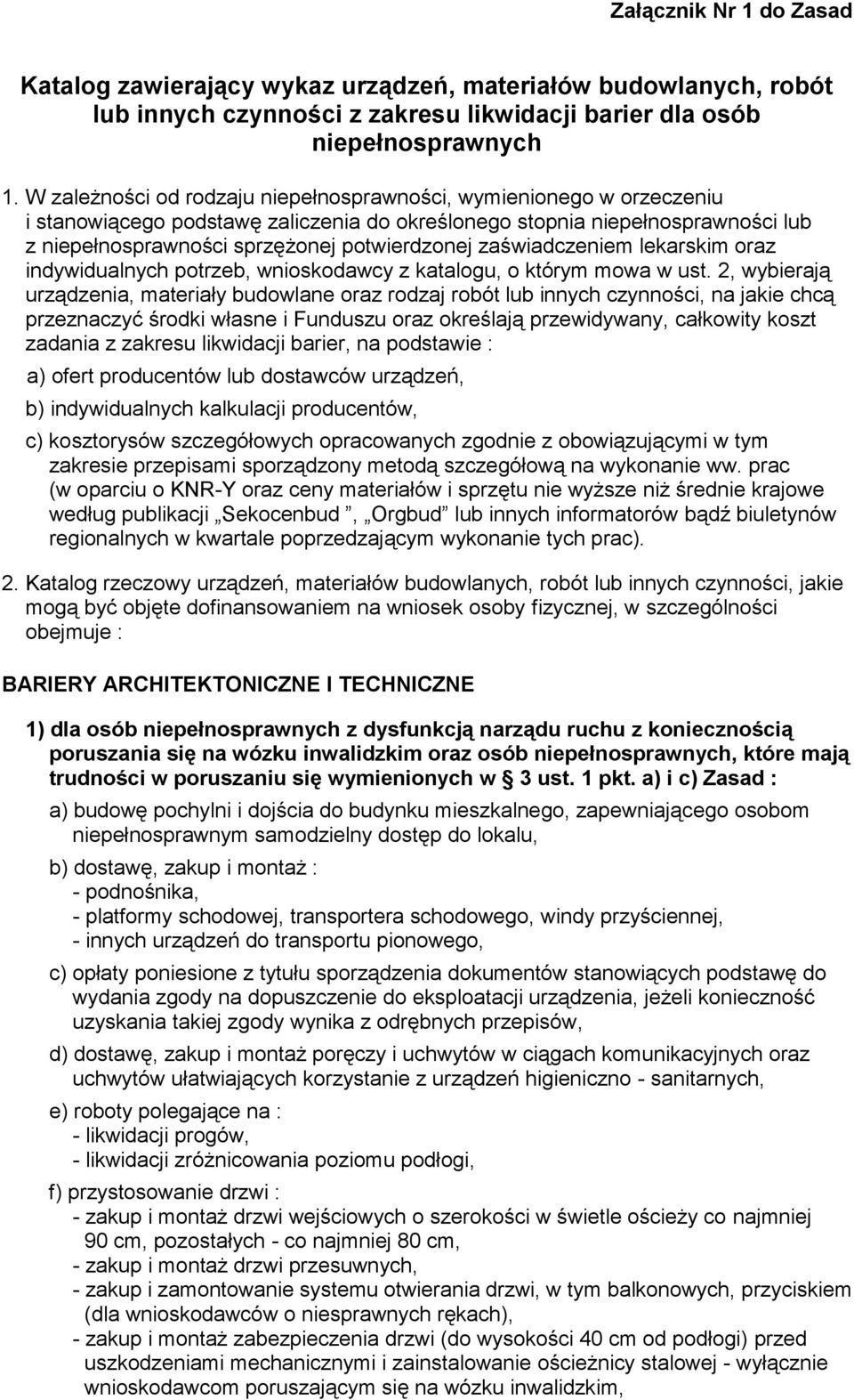 Załącznik Nr 1 do Zasad

Katalog zawierający wykaz urządzeń, materiałów budowlanych, robót lub innych czynności z zakresu likwidacji barier dla osób niepełnosprawnych

1. W zależności od rodzaju niepełnosprawności, wymienionego w orzeczeniu i stanowiącego podstawę zaliczenia do określonego stopnia niepełnosprawności lub z niepełnosprawności sprzężonej potwierdzonej zaświadczeniem lekarskim oraz indywidualnych potrzeb, wnioskodawcy z katalogu, o którym mowa w ust. 2, wybierają urządzenia, materiały budowlane oraz rodzaj robót lub innych czynności, na jakie chcą przeznaczyć środki własne i Funduszu oraz określają przewidywany, całkowity koszt zadania z zakresu likwidacji barier, na podstawie :

a) ofert producentów lub dostawców urządzeń,

b) indywidualnych kalkulacji producentów,

c) kosztorysów szczegółowych opracowanych zgodnie z obowiązującymi w tym zakresie przepisami sporządzony metodą szczegółową na wykonanie ww. prac (w oparciu o KNR-Y oraz ceny materiałów i sprzętu nie wyższe niż średnie krajowe według publikacji „Sekocenbud ”, „Orgbud” lub innych informatorów bądź biuletynów regionalnych w kwartale poprzedzającym wykonanie tych prac).

2. Katalog rzeczowy urządzeń, materiałów budowlanych, robót lub innych czynności, jakie mogą być objęte dofinansowaniem na wniosek osoby fizycznej, w szczególności obejmuje :

BARIERY ARCHITEKTONICZNE I TECHNICZNE

1) dla osób niepełnosprawnych z dysfunkcją narządu ruchu z koniecznością poruszania się na wózku inwalidzkim oraz osób niepełnosprawnych, które mają trudności w poruszaniu się wymienionych w § 3 ust. 1 pkt. a) i c) Zasad :

a) budowę pochylni i dojścia do budynku mieszkalnego, zapewniającego osobom niepełnosprawnym samodzielny dostęp do lokalu,

b) dostawę, zakup i montaż :
- podnośnika,
- platformy schodowej, transportera schodowego, windy przyściennej,
- innych urządzeń do transportu pionowego,

c) opłaty poniesione z tytułu sporządzenia dokumentów stanowiących podstawę do wydania zgody na dopuszczenie do eksploatacji urządzenia, jeżeli konieczność uzyskania takiej zgody wynika z odrębnych przepisów,

d) dostawę, zakup i montaż poręczy i uchwytów w ciągach komunikacyjnych oraz uchwytów ułatwiających korzystanie z urządzeń higieniczno - sanitarnych,

e) roboty polegające na :
- likwidacji progów,
- likwidacji zróżnicowania poziomu podłogi,

f) przystosowanie drzwi :
- zakup i montaż drzwi wejściowych o szerokości w świetle ościeży co najmniej 90 cm, pozostałych - co najmniej 80 cm,
- zakup i montaż drzwi przesuwnych,
- zakup i zamontowanie systemu otwierania drzwi, w tym balkonowych, przyciskiem (dla wnioskodawców o niesprawnych rękach),
- zakup i montaż zabezpieczenia drzwi (do wysokości 40 cm od podłogi) przed uszkodzeniami mechanicznymi i zainstalowanie ościeżnicy stalowej - wyłącznie wnioskodawcom poruszającym się na wózku inwalidzkim,